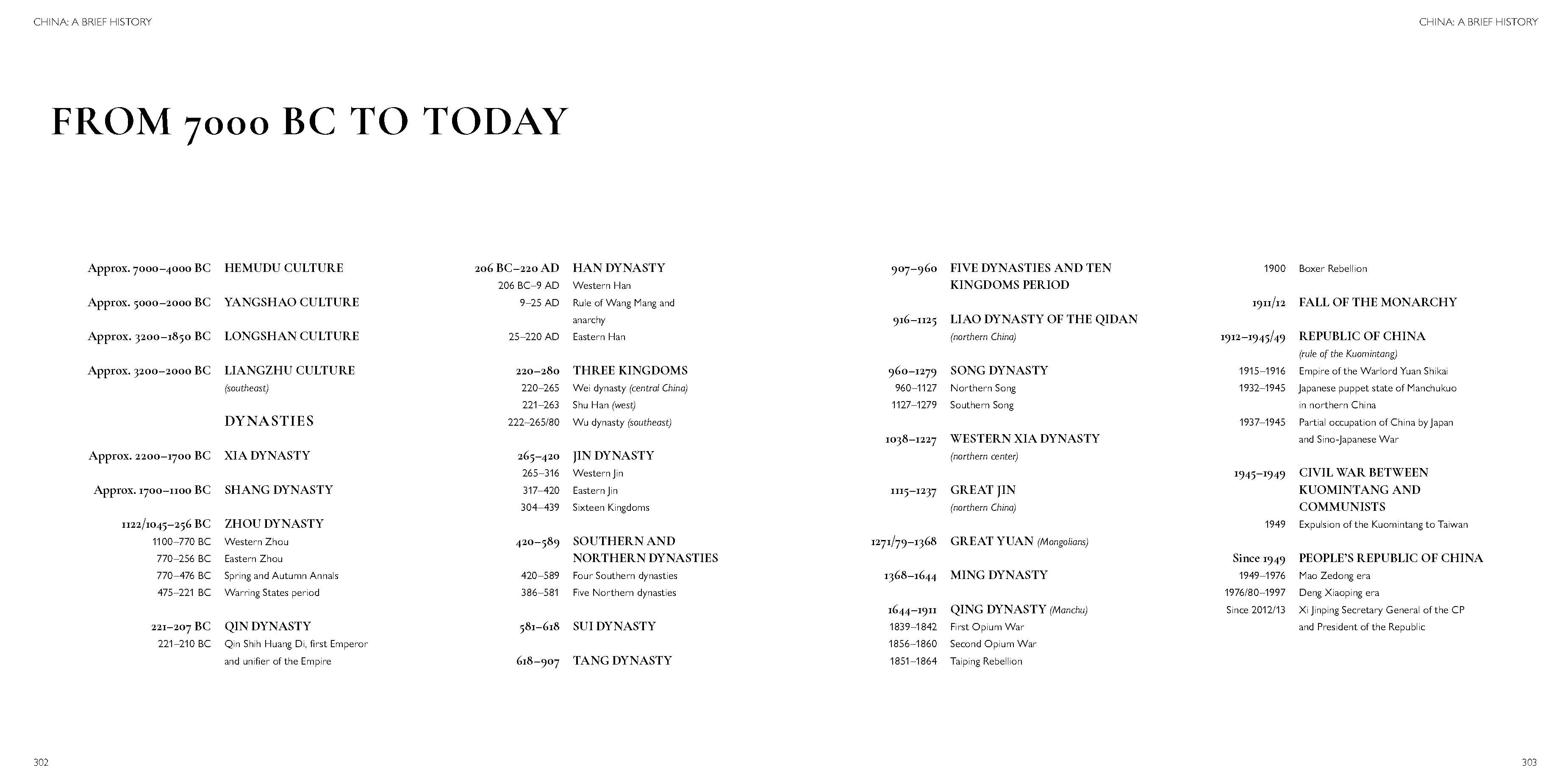 CHINA: A BRIEF HISTORY

CHINA: A BRIEF HISTORY

FROM 7000 BC TO TODAY

Approx. 7000–4000 BC HEMUDU CULTURE

Approx. 5000–2000 BC YANGSHAO CULTURE

Approx. 3200–1850 BC LONGSHAN CULTURE

Approx. 3200–2000 BC LIANGZHU CULTURE (southeast)

DYNASTIES

Approx. 2200–1700 BC XIA DYNASTY

Approx. 1700–1100 BC SHANG DYNASTY

1122/1045–256 BC ZHOU DYNASTY
1100–770 BC Western Zhou
770–256 BC Eastern Zhou
770–476 BC Spring and Autumn Annals
475–221 BC Warring States period

221–207 BC QIN DYNASTY
221–210 BC Qin Shih Huang Di, first Emperor and unifier of the Empire

206 BC–220 AD HAN DYNASTY
206 BC–9 AD Western Han
9–25 AD Rule of Wang Mang and anarchy
25–220 AD Eastern Han

220–280 THREE KINGDOMS
220–265 Wei dynasty (central China)
221–263 Shu Han (west)
222–265/80 Wu dynasty (southeast)

265–420 JIN DYNASTY
265–316 Western Jin
317–420 Eastern Jin
304–439 Sixteen Kingdoms

420–589 SOUTHERN AND NORTHERN DYNASTIES
420–589 Four Southern dynasties
386–581 Five Northern dynasties

581–618 SUI DYNASTY

618–907 TANG DYNASTY

907–960 FIVE DYNASTIES AND TEN KINGDOMS PERIOD

916–1125 LIAO DYNASTY OF THE QIDAN (northern China)

960–1279 SONG DYNASTY
960–1127 Northern Song
1127–1279 Southern Song

1038–1227 WESTERN XIA DYNASTY (northern center)

1115–1237 GREAT JIN (northern China)

1271/79–1368 GREAT YUAN (Mongolians)

1368–1644 MING DYNASTY

1644–1911 QING DYNASTY (Manchu)
1839–1842 First Opium War
1856–1860 Second Opium War
1851–1864 Taiping Rebellion

1900 Boxer Rebellion

1911/12 FALL OF THE MONARCHY

1912–1945/49 REPUBLIC OF CHINA (rule of the Kuomintang)
1915–1916 Empire of the Warlord Yuan Shikai
1932–1945 Japanese puppet state of Manchukuo in northern China
1937–1945 Partial occupation of China by Japan and Sino-Japanese War

1945–1949 CIVIL WAR BETWEEN KUOMINTANG AND COMMUNISTS
1949 Expulsion of the Kuomintang to Taiwan

Since 1949 PEOPLE'S REPUBLIC OF CHINA
1949–1976 Mao Zedong era
1976/80–1997 Deng Xiaoping era
Since 2012/13 Xi Jinping Secretary General of the CP and President of the Republic

302

303